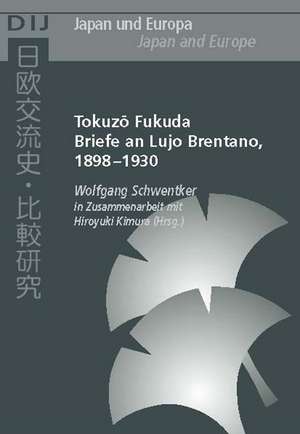 DIJ

Japan und Europa
Japan and Europe

日欧交流史・比較研究

Tokuzō Fukuda
Briefe an Lujo Brentano, 1898–1930

Wolfgang Schwentker
in Zusammenarbeit mit
Hiroyuki Kimura (Hrsg.)